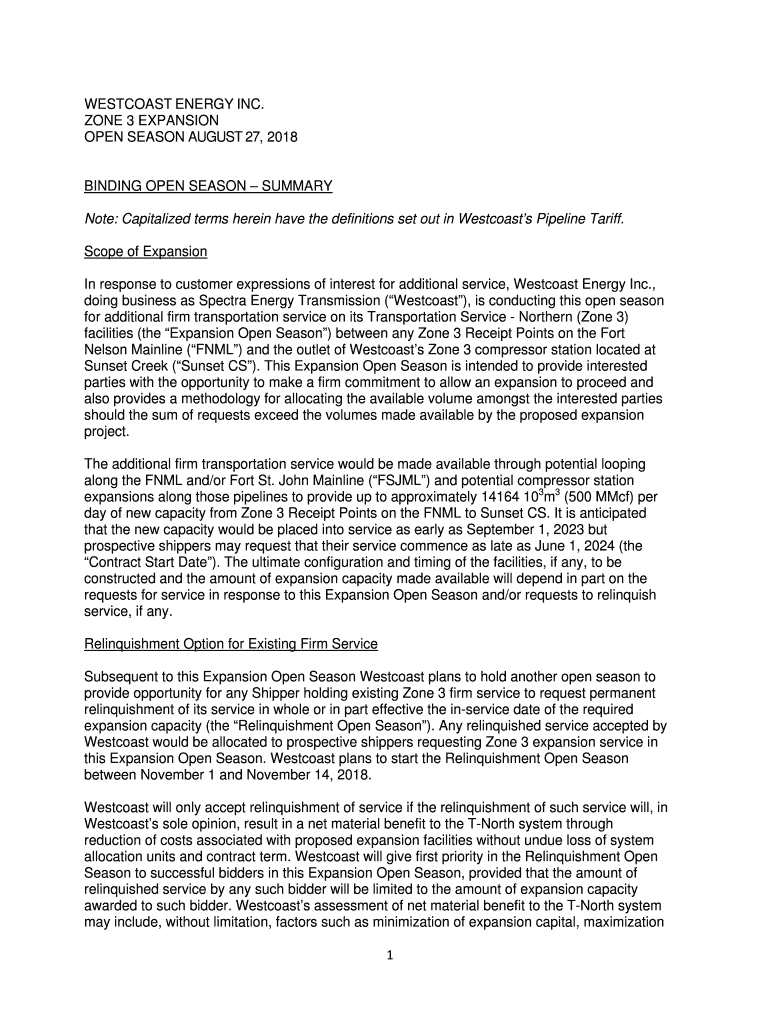 WESTCOAST ENERGY INC.
ZONE 3 EXPANSION
OPEN SEASON AUGUST 27, 2018

BINDING OPEN SEASON – SUMMARY

Note: Capitalized terms herein have the definitions set out in Westcoast's Pipeline Tariff.

Scope of Expansion

In response to customer expressions of interest for additional service, Westcoast Energy Inc., doing business as Spectra Energy Transmission ("Westcoast"), is conducting this open season for additional firm transportation service on its Transportation Service - Northern (Zone 3) facilities (the "Expansion Open Season") between any Zone 3 Receipt Points on the Fort Nelson Mainline ("FNML") and the outlet of Westcoast's Zone 3 compressor station located at Sunset Creek ("Sunset CS"). This Expansion Open Season is intended to provide interested parties with the opportunity to make a firm commitment to allow an expansion to proceed and also provides a methodology for allocating the available volume amongst the interested parties should the sum of requests exceed the volumes made available by the proposed expansion project.

The additional firm transportation service would be made available through potential looping along the FNML and/or Fort St. John Mainline ("FSJML") and potential compressor station expansions along those pipelines to provide up to approximately 14164 $10^3m^3$ (500 MMcf) per day of new capacity from Zone 3 Receipt Points on the FNML to Sunset CS. It is anticipated that the new capacity would be placed into service as early as September 1, 2023 but prospective shippers may request that their service commence as late as June 1, 2024 (the "Contract Start Date"). The ultimate configuration and timing of the facilities, if any, to be constructed and the amount of expansion capacity made available will depend in part on the requests for service in response to this Expansion Open Season and/or requests to relinquish service, if any.

Relinquishment Option for Existing Firm Service

Subsequent to this Expansion Open Season Westcoast plans to hold another open season to provide opportunity for any Shipper holding existing Zone 3 firm service to request permanent relinquishment of its service in whole or in part effective the in-service date of the required expansion capacity (the "Relinquishment Open Season"). Any relinquished service accepted by Westcoast would be allocated to prospective shippers requesting Zone 3 expansion service in this Expansion Open Season. Westcoast plans to start the Relinquishment Open Season between November 1 and November 14, 2018.

Westcoast will only accept relinquishment of service if the relinquishment of such service will, in Westcoast's sole opinion, result in a net material benefit to the T-North system through reduction of costs associated with proposed expansion facilities without undue loss of system allocation units and contract term. Westcoast will give first priority in the Relinquishment Open Season to successful bidders in this Expansion Open Season, provided that the amount of relinquished service by any such bidder will be limited to the amount of expansion capacity awarded to such bidder. Westcoast's assessment of net material benefit to the T-North system may include, without limitation, factors such as minimization of expansion capital, maximization

1